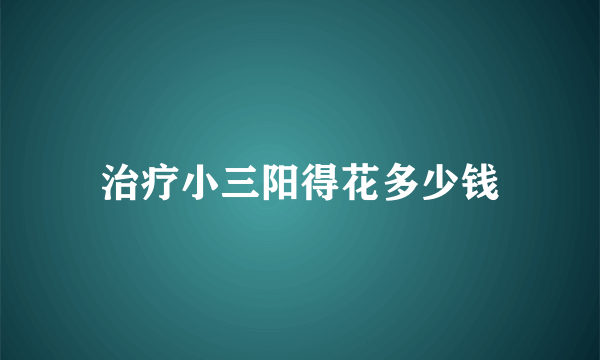 治疗小三阳得花多少钱